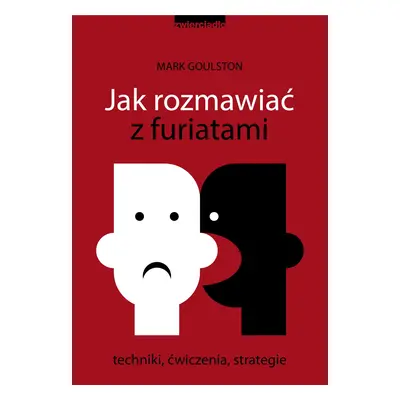 zwierciadło

MARK GOULSTON

Jak rozmawiać z furiatami

techniki, ćwiczenia, strategie